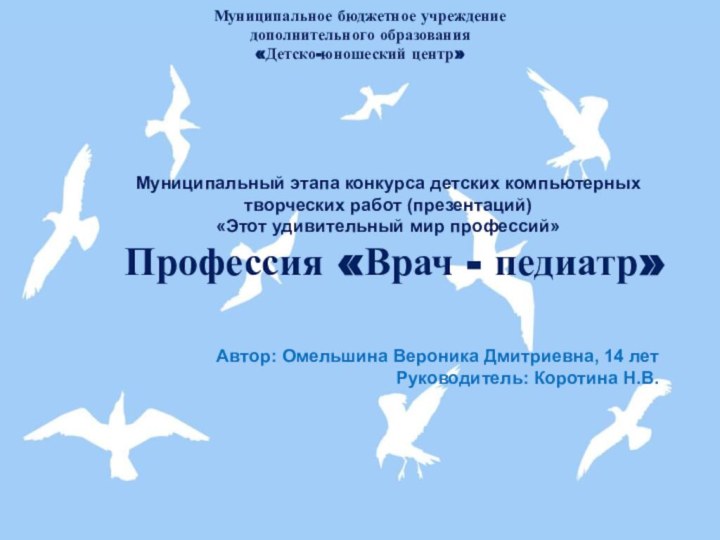 Муниципальное бюджетное учреждение
дополнительного образования
«Детско-юношеский центр»

Муниципальный этапа конкурса детских компьютерных творческих работ (презентаций)
«Этот удивительный мир профессий»

Профессия «Врач - педиатр»

Автор: Омельшина Вероника Дмитриевна, 14 лет
Руководитель: Коротина Н.В.